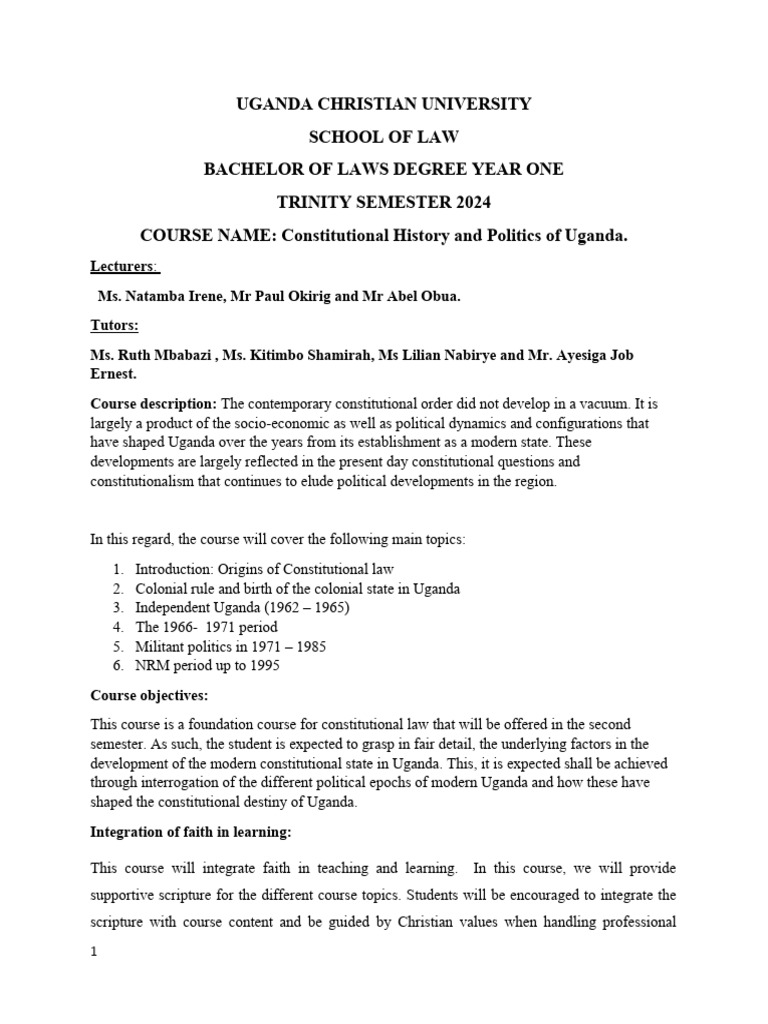 UGANDA CHRISTIAN UNIVERSITY

SCHOOL OF LAW

BACHELOR OF LAWS DEGREE YEAR ONE

TRINITY SEMESTER 2024

COURSE NAME: Constitutional History and Politics of Uganda.

Lecturers:

Ms. Natamba Irene, Mr Paul Okirig and Mr Abel Obua.

Tutors:

Ms. Ruth Mbabazi , Ms. Kitimbo Shamirah, Ms Lilian Nabirye and Mr. Ayesiga Job Ernest.

Course description: The contemporary constitutional order did not develop in a vacuum. It is largely a product of the socio-economic as well as political dynamics and configurations that have shaped Uganda over the years from its establishment as a modern state. These developments are largely reflected in the present day constitutional questions and constitutionalism that continues to elude political developments in the region.

In this regard, the course will cover the following main topics:

1. Introduction: Origins of Constitutional law
2. Colonial rule and birth of the colonial state in Uganda
3. Independent Uganda (1962 – 1965)
4. The 1966- 1971 period
5. Militant politics in 1971 – 1985
6. NRM period up to 1995

Course objectives:

This course is a foundation course for constitutional law that will be offered in the second semester. As such, the student is expected to grasp in fair detail, the underlying factors in the development of the modern constitutional state in Uganda. This, it is expected shall be achieved through interrogation of the different political epochs of modern Uganda and how these have shaped the constitutional destiny of Uganda.

Integration of faith in learning:

This course will integrate faith in teaching and learning. In this course, we will provide supportive scripture for the different course topics. Students will be encouraged to integrate the scripture with course content and be guided by Christian values when handling professional

1